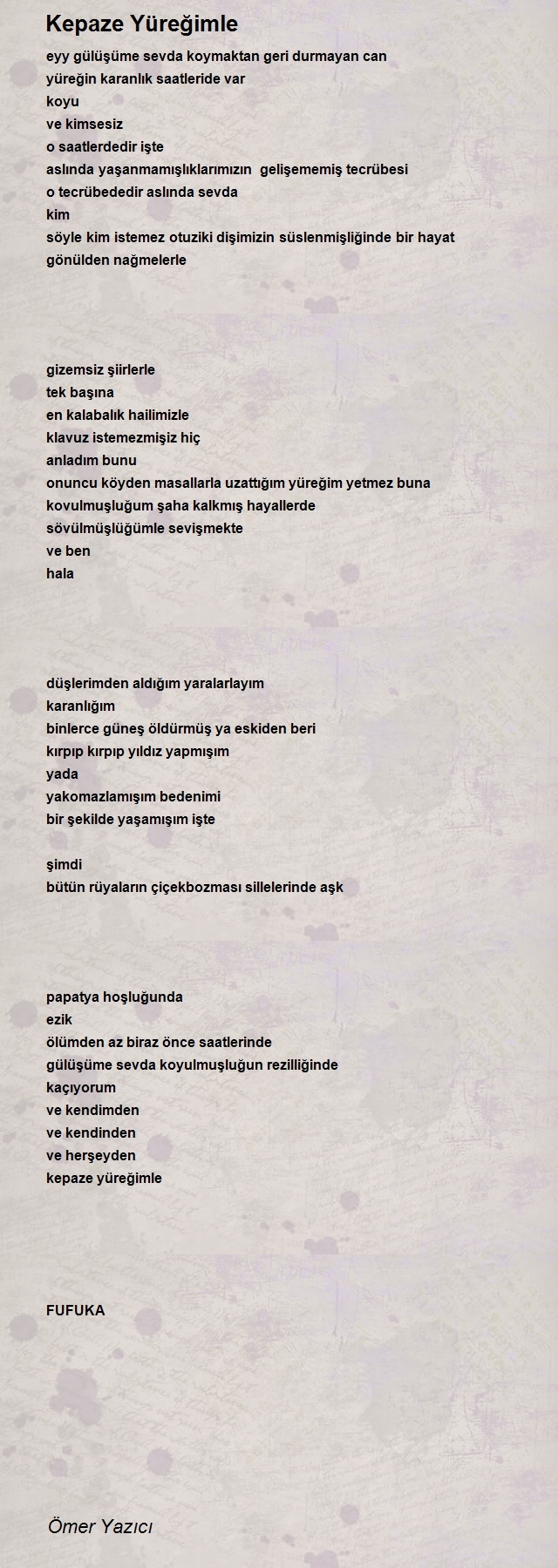 Kepaze Yüreğimle

eyy gülüşüme sevda koymaktan geri durmayan can
yüreğin karanlık saatleride var
koyu
ve kimsesiz
o saatlerdedir işte
aslında yaşanmamışlıklarımızın gelişememiş tecrübesi
o tecrübededir aslında sevda
kim
söyle kim istemez otuziki dişimizin süslenmişliğinde bir hayat
gönülden nağmelerle

gizemsiz şiirlerle
tek başına
en kalabalık hailimizle
klavuz istemezmişiz hiç
anladım bunu
onuncu köyden masallarla uzattığım yüreğim yetmez buna
kovulmuşluğum şaha kalkmış hayallerde
sövülmüşlüğümle sevişmekte
ve ben
hala

düşlerimden aldığım yaralarlayım
karanlığım
binlerce güneş öldürmüş ya eskiden beri
kırpıp kırpıp yıldız yapmışım
yada
yakomazlamışım bedenimi
bir şekilde yaşamışım işte

şimdi
bütün rüyaların çiçekbozması sillelerinde aşk

papatya hoşluğunda
ezik
ölümden az biraz önce saatlerinde
gülüşüme sevda koyulmuşluğun rezilliğinde
kaçıyorum
ve kendimden
ve kendinden
ve herşeyden
kepaze yüreğimle

FUFUKA

Ömer Yazıcı